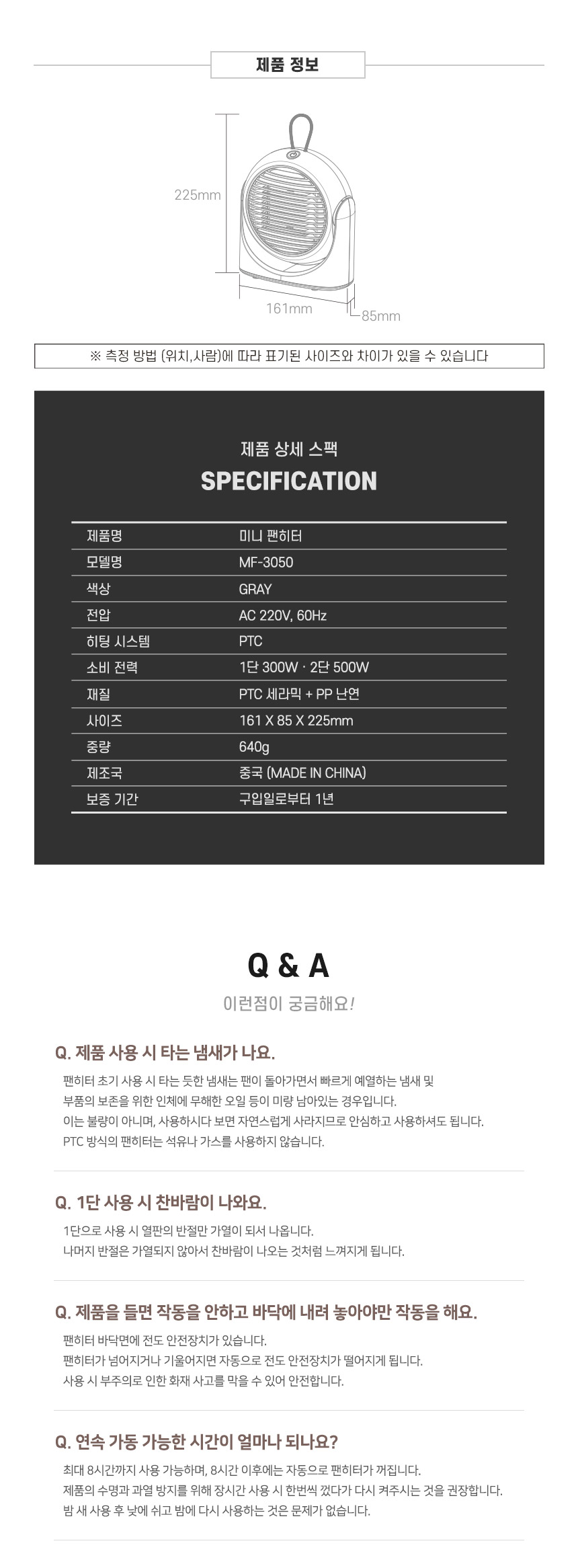 제품 정보

225mm

161mm

85mm

※ 측정 방법 (위치,사람)에 따라 표기된 사이즈와 차이가 있을 수 있습니다

제품 상세 스팩

SPECIFICATION

| 제품명 | 미니 팬히터 |
|---|---|
| 모델명 | MF-3050 |
| 색상 | GRAY |
| 전압 | AC 220V, 60Hz |
| 히팅 시스템 | PTC |
| 소비 전력 | 1단 300W · 2단 500W |
| 재질 | PTC 세라믹 + PP 난연 |
| 사이즈 | 161 X 85 X 225mm |
| 중량 | 640g |
| 제조국 | 중국 (MADE IN CHINA) |
| 보증 기간 | 구입일로부터 1년 |

Q & A

이런점이 궁금해요!

Q. 제품 사용 시 타는 냄새가 나요.

팬히터 초기 사용 시 타는 듯한 냄새는 팬이 돌아가면서 빠르게 예열하는 냄새 및 부품의 보존을 위한 인체에 무해한 오일 등이 미량 남아있는 경우입니다. 이는 불량이 아니며, 사용하시다 보면 자연스럽게 사라지므로 안심하고 사용하셔도 됩니다. PTC 방식의 팬히터는 석유나 가스를 사용하지 않습니다.

Q. 1단 사용 시 찬바람이 나와요.

1단으로 사용 시 열판의 반절만 가열이 되서 나옵니다. 나머지 반절은 가열되지 않아서 찬바람이 나오는 것처럼 느껴지게 됩니다.

Q. 제품을 들면 작동을 안하고 바닥에 내려 놓아야만 작동을 해요.

팬히터 바닥면에 전도 안전장치가 있습니다. 팬히터가 넘어지거나 기울어지면 자동으로 전도 안전장치가 떨어지게 됩니다. 사용 시 부주의로 인한 화재 사고를 막을 수 있어 안전합니다.

Q. 연속 가동 가능한 시간이 얼마나 되나요?

최대 8시간까지 사용 가능하며, 8시간 이후에는 자동으로 팬히터가 꺼집니다. 제품의 수명과 과열 방지를 위해 장시간 사용 시 한번씩 껐다가 다시 켜주시는 것을 권장합니다. 밤 새 사용 후 낮에 쉬고 밤에 다시 사용하는 것은 문제가 없습니다.